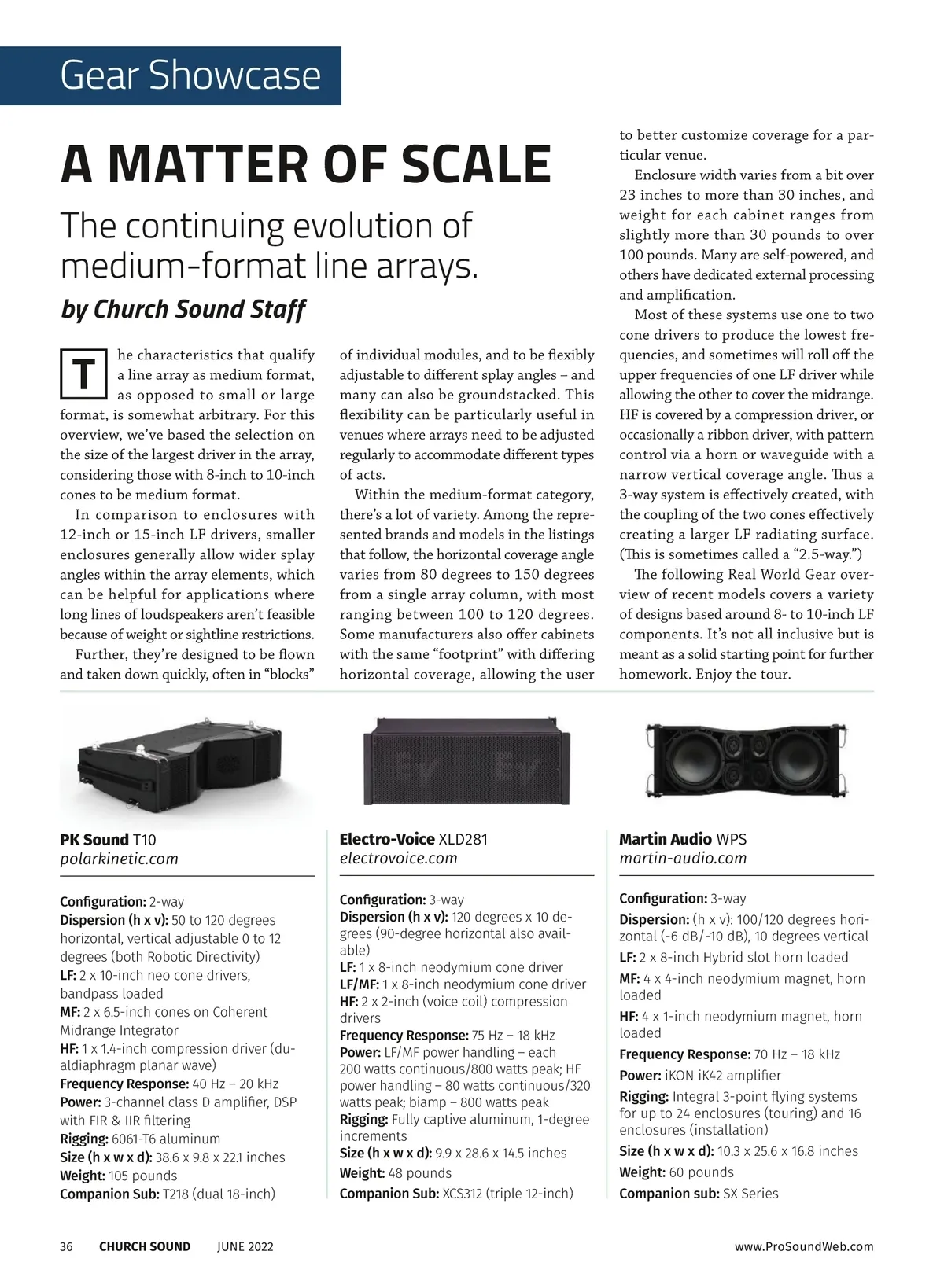 Gear Showcase

A MATTER OF SCALE

The continuing evolution of medium-format line arrays.

by Church Sound Staff

The characteristics that qualify a line array as medium format, as opposed to small or large format, is somewhat arbitrary. For this overview, we've based the selection on the size of the largest driver in the array, considering those with 8-inch to 10-inch cones to be medium format.

In comparison to enclosures with 12-inch or 15-inch LF drivers, smaller enclosures generally allow wider splay angles within the array elements, which can be helpful for applications where long lines of loudspeakers aren't feasible because of weight or sightline restrictions.

Further, they're designed to be flown and taken down quickly, often in "blocks" of individual modules, and to be flexibly adjustable to different splay angles – and many can also be groundstacked. This flexibility can be particularly useful in venues where arrays need to be adjusted regularly to accommodate different types of acts.

Within the medium-format category, there's a lot of variety. Among the represented brands and models in the listings that follow, the horizontal coverage angle varies from 80 degrees to 150 degrees from a single array column, with most ranging between 100 to 120 degrees. Some manufacturers also offer cabinets with the same "footprint" with differing horizontal coverage, allowing the user to better customize coverage for a particular venue.

Enclosure width varies from a bit over 23 inches to more than 30 inches, and weight for each cabinet ranges from slightly more than 30 pounds to over 100 pounds. Many are self-powered, and others have dedicated external processing and amplification.

Most of these systems use one to two cone drivers to produce the lowest frequencies, and sometimes will roll off the upper frequencies of one LF driver while allowing the other to cover the midrange. HF is covered by a compression driver, or occasionally a ribbon driver, with pattern control via a horn or waveguide with a narrow vertical coverage angle. Thus a 3-way system is effectively created, with the coupling of the two cones effectively creating a larger LF radiating surface. (This is sometimes called a "2.5-way.")

The following Real World Gear overview of recent models covers a variety of designs based around 8- to 10-inch LF components. It's not all inclusive but is meant as a solid starting point for further homework. Enjoy the tour.

PK Sound T10
polarkinetic.com

Configuration: 2-way
Dispersion (h x v): 50 to 120 degrees horizontal, vertical adjustable 0 to 12 degrees (both Robotic Directivity)
LF: 2 x 10-inch neo cone drivers, bandpass loaded
MF: 2 x 6.5-inch cones on Coherent Midrange Integrator
HF: 1 x 1.4-inch compression driver (dualdiaphragm planar wave)
Frequency Response: 40 Hz – 20 kHz
Power: 3-channel class D amplifier, DSP with FIR & IIR filtering
Rigging: 6061-T6 aluminum
Size (h x w x d): 38.6 x 9.8 x 22.1 inches
Weight: 105 pounds
Companion Sub: T218 (dual 18-inch)

Electro-Voice XLD281
electrovoice.com

Configuration: 3-way
Dispersion (h x v): 120 degrees x 10 degrees (90-degree horizontal also available)
LF: 1 x 8-inch neodymium cone driver
LF/MF: 1 x 8-inch neodymium cone driver
HF: 2 x 2-inch (voice coil) compression drivers
Frequency Response: 75 Hz – 18 kHz
Power: LF/MF power handling – each 200 watts continuous/800 watts peak; HF power handling – 80 watts continuous/320 watts peak; biamp – 800 watts peak
Rigging: Fully captive aluminum, 1-degree increments
Size (h x w x d): 9.9 x 28.6 x 14.5 inches
Weight: 48 pounds
Companion Sub: XCS312 (triple 12-inch)

Martin Audio WPS
martin-audio.com

Configuration: 3-way
Dispersion: (h x v): 100/120 degrees horizontal (-6 dB/-10 dB), 10 degrees vertical
LF: 2 x 8-inch Hybrid slot horn loaded
MF: 4 x 4-inch neodymium magnet, horn loaded
HF: 4 x 1-inch neodymium magnet, horn loaded
Frequency Response: 70 Hz – 18 kHz
Power: iKON iK42 amplifier
Rigging: Integral 3-point flying systems for up to 24 enclosures (touring) and 16 enclosures (installation)
Size (h x w x d): 10.3 x 25.6 x 16.8 inches
Weight: 60 pounds
Companion sub: SX Series

36 CHURCH SOUND JUNE 2022 www.ProSoundWeb.com